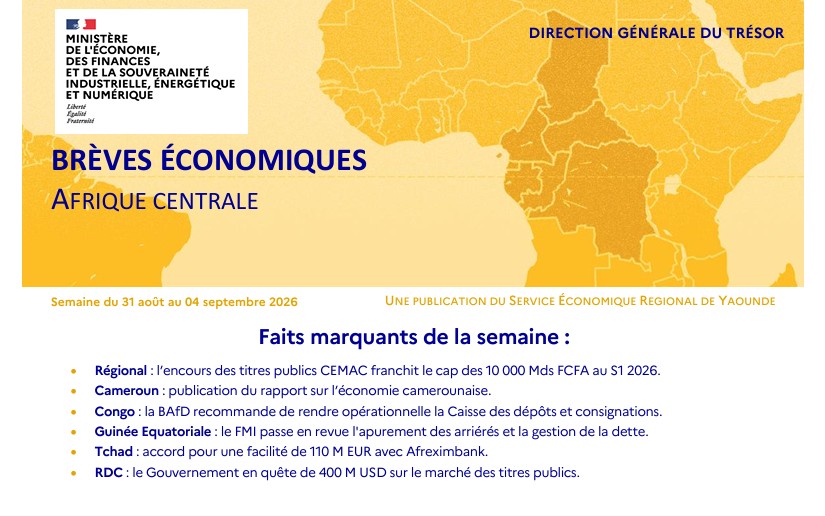 MINISTÈRE DE L'ÉCONOMIE, DES FINANCES ET DE LA SOUVERAINETÉ INDUSTRIELLE, ÉNERGÉTIQUE ET NUMÉRIQUE
Liberté
Égalité
Fraternité

DIRECTION GÉNÉRALE DU TRÉSOR

BRÈVES ÉCONOMIQUES
AFRIQUE CENTRALE

Semaine du 31 août au 04 septembre 2026

UNE PUBLICATION DU SERVICE ÉCONOMIQUE REGIONAL DE YAOUNDE

Faits marquants de la semaine :

• Régional : l'encours des titres publics CEMAC franchit le cap des 10 000 Mds FCFA au S1 2026.
• Cameroun : publication du rapport sur l'économie camerounaise.
• Congo : la BAfD recommande de rendre opérationnelle la Caisse des dépôts et consignations.
• Guinée Equatoriale : le FMI passe en revue l'apurement des arriérés et la gestion de la dette.
• Tchad : accord pour une facilité de 110 M EUR avec Afreximbank.
• RDC : le Gouvernement en quête de 400 M USD sur le marché des titres publics.